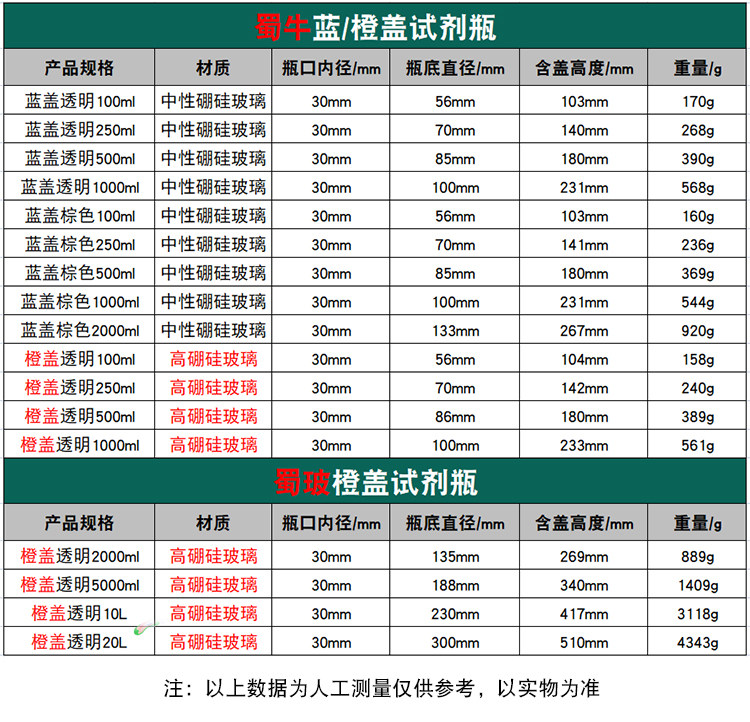 蜀牛蓝/橙盖试剂瓶

| 产品规格 | 材质 | 瓶口内径/mm | 瓶底直径/mm | 含盖高度/mm | 重量/g |
|---|---|---|---|---|---|
| 蓝盖透明100ml | 中性硼硅玻璃 | 30mm | 56mm | 103mm | 170g |
| 蓝盖透明250ml | 中性硼硅玻璃 | 30mm | 70mm | 140mm | 268g |
| 蓝盖透明500ml | 中性硼硅玻璃 | 30mm | 85mm | 180mm | 390g |
| 蓝盖透明1000ml | 中性硼硅玻璃 | 30mm | 100mm | 231mm | 568g |
| 蓝盖棕色100ml | 中性硼硅玻璃 | 30mm | 56mm | 103mm | 160g |
| 蓝盖棕色250ml | 中性硼硅玻璃 | 30mm | 70mm | 141mm | 236g |
| 蓝盖棕色500ml | 中性硼硅玻璃 | 30mm | 85mm | 180mm | 369g |
| 蓝盖棕色1000ml | 中性硼硅玻璃 | 30mm | 100mm | 231mm | 544g |
| 蓝盖棕色2000ml | 中性硼硅玻璃 | 30mm | 133mm | 267mm | 920g |
| 橙盖透明100ml | 高硼硅玻璃 | 30mm | 56mm | 104mm | 158g |
| 橙盖透明250ml | 高硼硅玻璃 | 30mm | 70mm | 142mm | 240g |
| 橙盖透明500ml | 高硼硅玻璃 | 30mm | 86mm | 180mm | 389g |
| 橙盖透明1000ml | 高硼硅玻璃 | 30mm | 100mm | 233mm | 561g |

蜀玻橙盖试剂瓶

| 产品规格 | 材质 | 瓶口内径/mm | 瓶底直径/mm | 含盖高度/mm | 重量/g |
|---|---|---|---|---|---|
| 橙盖透明2000ml | 高硼硅玻璃 | 30mm | 135mm | 269mm | 889g |
| 橙盖透明5000ml | 高硼硅玻璃 | 30mm | 188mm | 340mm | 1409g |
| 橙盖透明10L | 高硼硅玻璃 | 30mm | 230mm | 417mm | 3118g |
| 橙盖透明20L | 高硼硅玻璃 | 30mm | 300mm | 510mm | 4343g |

注：以上数据为人工测量仅供参考，以实物为准